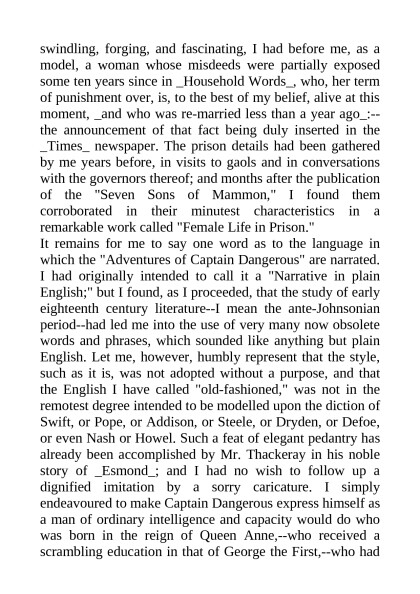 swindling, forging, and fascinating, I had before me, as a model, a woman whose misdeeds were partially exposed some ten years since in _Household Words_, who, her term of punishment over, is, to the best of my belief, alive at this moment, _and who was re-married less than a year ago_:--the announcement of that fact being duly inserted in the _Times_ newspaper. The prison details had been gathered by me years before, in visits to gaols and in conversations with the governors thereof; and months after the publication of the "Seven Sons of Mammon," I found them corroborated in their minutest characteristics in a remarkable work called "Female Life in Prison."
It remains for me to say one word as to the language in which the "Adventures of Captain Dangerous" are narrated. I had originally intended to call it a "Narrative in plain English;" but I found, as I proceeded, that the study of early eighteenth century literature--I mean the ante-Johnsonian period--had led me into the use of very many now obsolete words and phrases, which sounded like anything but plain English. Let me, however, humbly represent that the style, such as it is, was not adopted without a purpose, and that the English I have called "old-fashioned," was not in the remotest degree intended to be modelled upon the diction of Swift, or Pope, or Addison, or Steele, or Dryden, or Defoe, or even Nash or Howel. Such a feat of elegant pedantry has already been accomplished by Mr. Thackeray in his noble story of _Esmond_; and I had no wish to follow up a dignified imitation by a sorry caricature. I simply endeavoured to make Captain Dangerous express himself as a man of ordinary intelligence and capacity would do who was born in the reign of Queen Anne,--who received a scrambling education in that of George the First,--who had